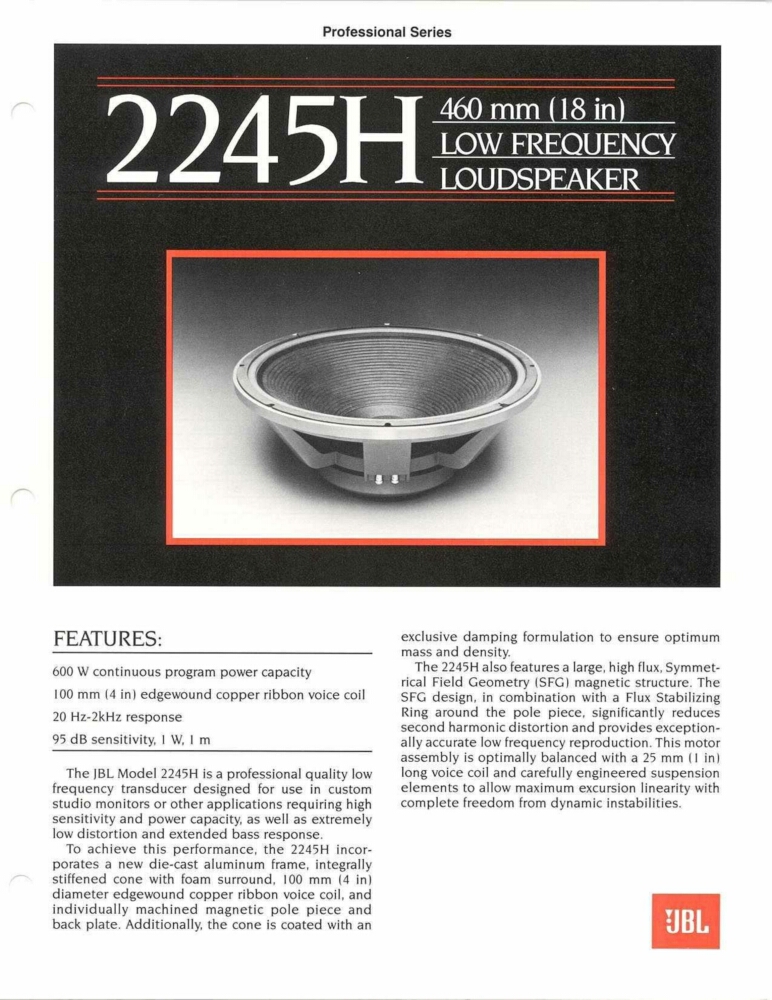 Professional Series

2245H 460 mm (18 in) LOW FREQUENCY LOUDSPEAKER

FEATURES:

600 W continuous program power capacity

100 mm (4 in) edgewound copper ribbon voice coil

20 Hz-2kHz response

95 dB sensitivity, 1 W, 1 m

The JBL Model 2245H is a professional quality low frequency transducer designed for use in custom studio monitors or other applications requiring high sensitivity and power capacity, as well as extremely low distortion and extended bass response.

To achieve this performance, the 2245H incorporates a new die-cast aluminum frame, integrally stiffened cone with foam surround, 100 mm (4 in) diameter edgewound copper ribbon voice coil, and individually machined magnetic pole piece and back plate. Additionally, the cone is coated with an exclusive damping formulation to ensure optimum mass and density.

The 2245H also features a large, high flux, Symmetrical Field Geometry (SFG) magnetic structure. The SFG design, in combination with a Flux Stabilizing Ring around the pole piece, significantly reduces second harmonic distortion and provides exceptionally accurate low frequency reproduction. This motor assembly is optimally balanced with a 25 mm (1 in) long voice coil and carefully engineered suspension elements to allow maximum excursion linearity with complete freedom from dynamic instabilities.

JBL